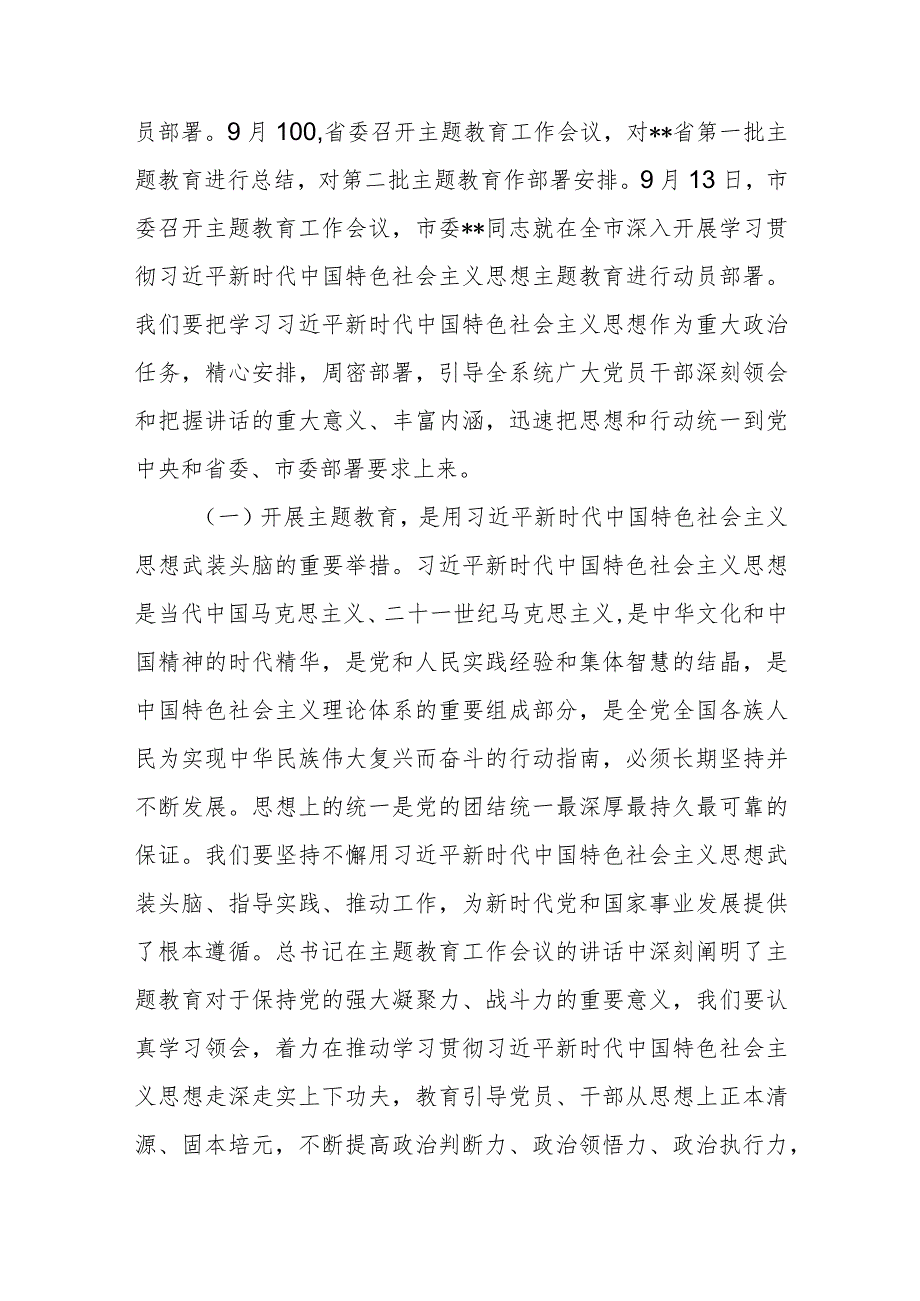 员部署。9月100,省委召开主题教育工作会议，对**省第一批主题教育进行总结，对第二批主题教育作部署安排。9月13日，市委召开主题教育工作会议，市委**同志就在全市深入开展学习贯彻习近平新时代中国特色社会主义思想主题教育进行动员部署。我们要把学习习近平新时代中国特色社会主义思想作为重大政治任务，精心安排，周密部署，引导全系统广大党员干部深刻领会和把握讲话的重大意义、丰富内涵，迅速把思想和行动统一到党中央和省委、市委部署要求上来。

（一）开展主题教育，是用习近平新时代中国特色社会主义思想武装头脑的重要举措。习近平新时代中国特色社会主义思想是当代中国马克思主义、二十一世纪马克思主义，是中华文化和中国精神的时代精华，是党和人民实践经验和集体智慧的结晶，是中国特色社会主义理论体系的重要组成部分，是全党全国各族人民为实现中华民族伟大复兴而奋斗的行动指南，必须长期坚持并不断发展。思想上的统一是党的团结统一最深厚最持久最可靠的保证。我们要坚持不懈用习近平新时代中国特色社会主义思想武装头脑、指导实践、推动工作，为新时代党和国家事业发展提供了根本遵循。总书记在主题教育工作会议的讲话中深刻阐明了主题教育对于保持党的强大凝聚力、战斗力的重要意义，我们要认真学习领会，着力在推动学习贯彻习近平新时代中国特色社会主义思想走深走实上下功夫，教育引导党员、干部从思想上正本清源、固本培元，不断提高政治判断力、政治领悟力、政治执行力，